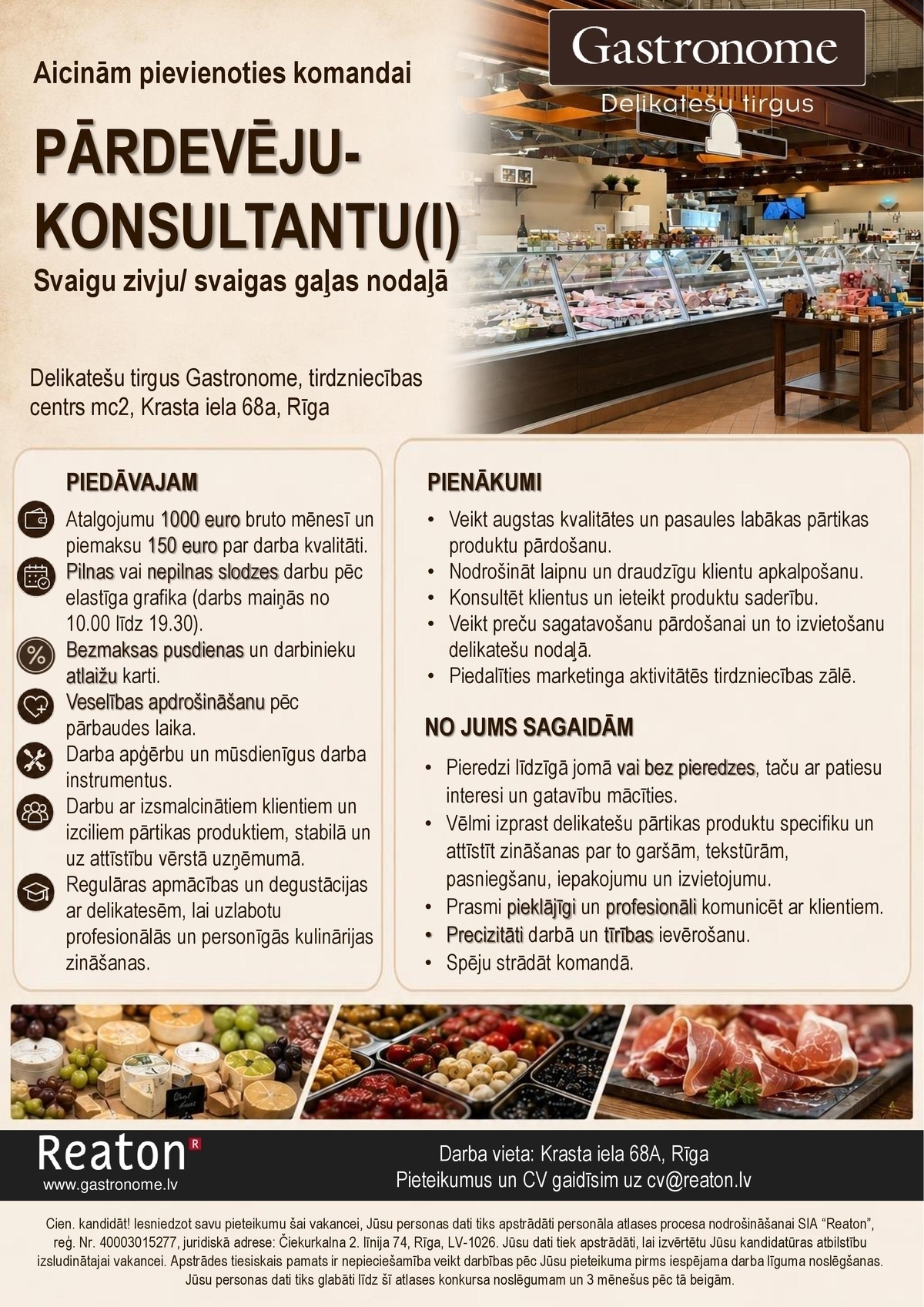 Aicinām pievienoties komandai

PĀRDEVĒJU-KONSULTANTU(I)

Svaigu zivju/ svaigas gaļas nodaļā

Gastronome

Delikatešu tirgus

Delikatešu tirgus Gastronome, tirdzniecības centrs mc2, Krasta iela 68a, Rīga

PIEDĀVAJAM

Atalgojumu 1000 euro bruto mēnesī un piemaksu 150 euro par darba kvalitāti.

Pilnas vai nepilnas slodzes darbu pēc elastīga grafika (darbs maiņās no 10.00 līdz 19.30).

Bezmaksas pusdienas un darbinieku atlaižu karti.

Veselības apdrošināšanu pēc pārbaudes laika.

Darba apģērbu un mūsdienīgus darba instrumentus.

Darbu ar izsmalcinātiem klientiem un izciliem pārtikas produktiem, stabilā un uz attīstību vērstā uzņēmumā.

Regulāras apmācības un degustācijas ar delikatesēm, lai uzlabotu profesionālās un personīgās kulinārijas zināšanas.

PIENĀKUMI

• Veikt augstas kvalitātes un pasaules labākas pārtikas produktu pārdošanu.
• Nodrošināt laipnu un draudzīgu klientu apkalpošanu.
• Konsultēt klientus un ieteikt produktu saderību.
• Veikt preču sagatavošanu pārdošanai un to izvietošanu delikatešu nodaļā.
• Piedalīties marketinga aktivitātēs tirdzniecības zālē.

NO JUMS SAGAIDĀM

• Pieredzi līdzīgā jomā vai bez pieredzes, taču ar patiesu interesi un gatavību mācīties.
• Vēlmi izprast delikatešu pārtikas produktu specifiku un attīstīt zināšanas par to garšām, tekstūrām, pasniegšanu, iepakojumu un izvietojumu.
• Prasmi pieklājīgi un profesionāli komunicēt ar klientiem.
• Precizitāti darbā un tīrības ievērošanu.
• Spēju strādāt komandā.

Reaton R
www.gastronome.lv

Darba vieta: Krasta iela 68A, Rīga
Pieteikumus un CV gaidīsim uz cv@reaton.lv

Cien. kandidāt! Iesniedzot savu pieteikumu šai vakancei, Jūsu personas dati tiks apstrādāti personāla atlases procesa nodrošināšanai SIA "Reaton", reģ. Nr. 40003015277, juridiskā adrese: Čiekurkalna 2. līnija 74, Rīga, LV-1026. Jūsu dati tiek apstrādāti, lai izvērtētu Jūsu kandidatūras atbilstību izsludinātajai vakancei. Apstrādes tiesiskais pamats ir nepieciešamība veikt darbības pēc Jūsu pieteikuma pirms iespējama darba līguma noslēgšanas. Jūsu personas dati tiks glabāti līdz šī atlases konkursa noslēgumam un 3 mēnešus pēc tā beigām.